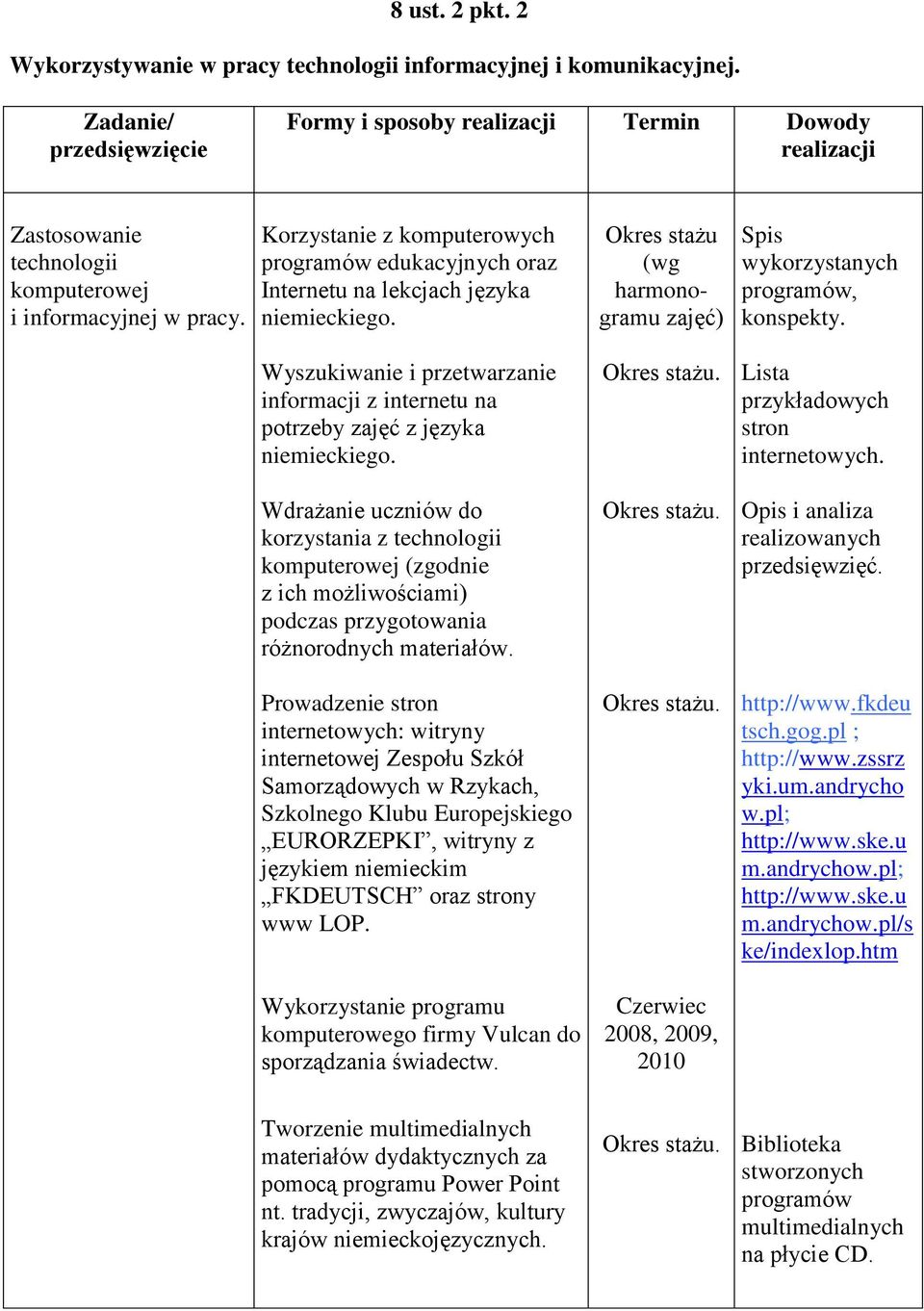 8 ust. 2 pkt. 2

Wykorzystywanie w pracy technologii informacyjnej i komunikacyjnej.

| Zadanie/ przedsięwzięcie | Formy i sposoby realizacji | Termin | Dowody realizacji |
|---|---|---|---|
| Zastosowanie technologii komputerowej i informacyjnej w pracy. | Korzystanie z komputerowych programów edukacyjnych oraz Internetu na lekcjach języka niemieckiego. | Okres stażu (wg harmonogramu zajęć) | Spis wykorzystanych programów, konspekty. |
| | Wyszukiwanie i przetwarzanie informacji z internetu na potrzeby zajęć z języka niemieckiego. | Okres stażu. | Lista przykładowych stron internetowych. |
| | Wdrażanie uczniów do korzystania z technologii komputerowej (zgodnie z ich możliwościami) podczas przygotowania różnorodnych materiałów. | Okres stażu. | Opis i analiza realizowanych przedsięwzięć. |
| | Prowadzenie stron internetowych: witryny internetowej Zespołu Szkół Samorządowych w Rzykach, Szkolnego Klubu Europejskiego „EURORZEPKI”, witryny z językiem niemieckim „FKDEUTSCH” oraz strony www LOP. | Okres stażu. | http://www.fkdeutsch.gog.pl ; http://www.zssrzyki.um.andrychow.pl; http://www.ske.um.andrychow.pl; http://www.ske.um.andrychow.pl/ske/indexlop.htm |
| | Wykorzystanie programu komputerowego firmy Vulcan do sporządzania świadectw. | Czerwiec 2008, 2009, 2010 | |
| | Tworzenie multimedialnych materiałów dydaktycznych za pomocą programu Power Point nt. tradycji, zwyczajów, kultury krajów niemieckojęzycznych. | Okres stażu. | Biblioteka stworzonych programów multimedialnych na płycie CD. |